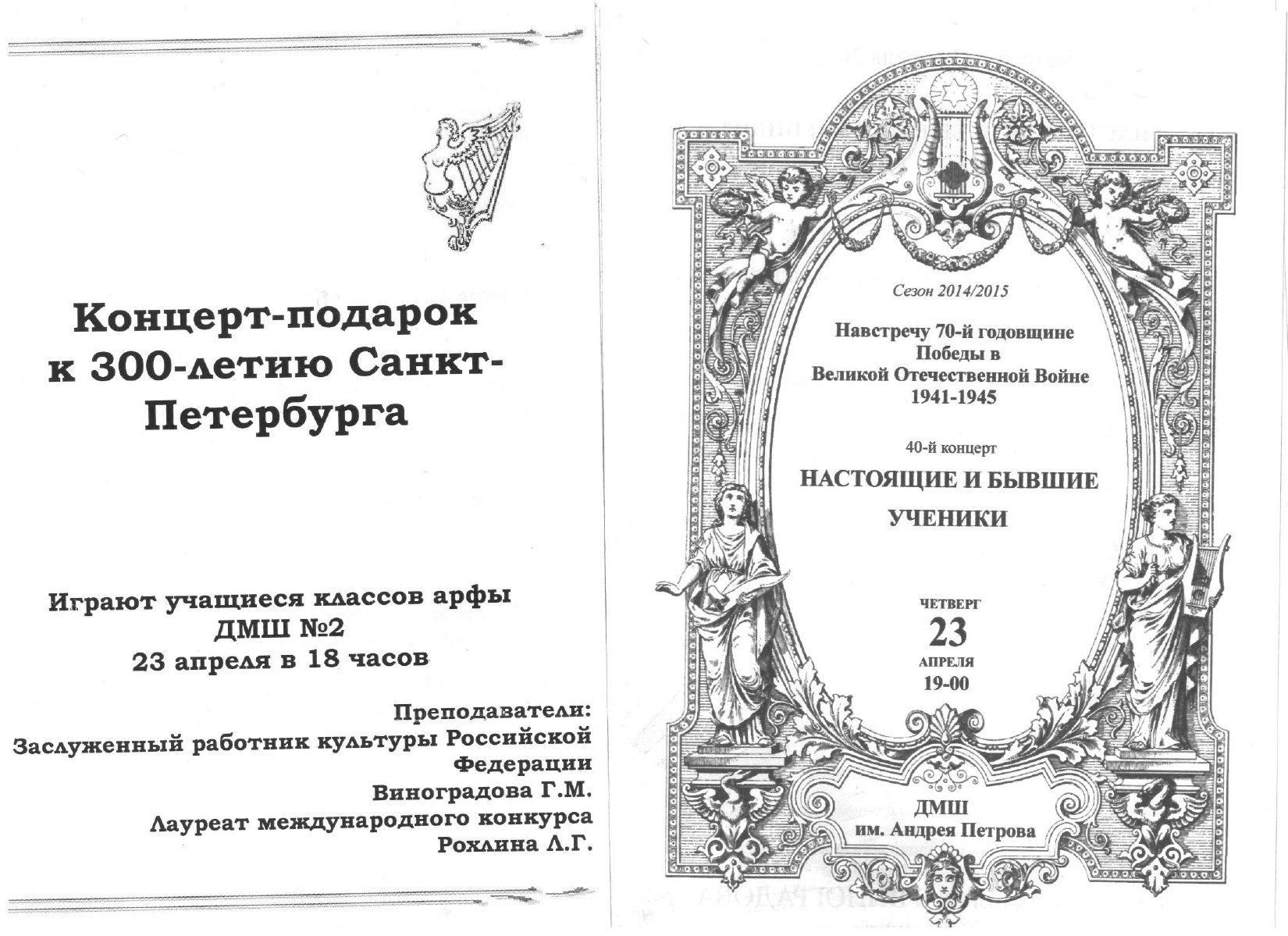 Концерт-подарок к 300-летию Санкт-Петербурга

Играют учащиеся классов арфы ДМШ №2
23 апреля в 18 часов

Преподаватели:
Заслуженный работник культуры Российской Федерации
Виноградова Г.М.
Лауреат международного конкурса
Рохлина Л.Г.

Сезон 2014/2015

Навстречу 70-й годовщине Победы в Великой Отечественной Войне 1941-1945

40-й концерт
НАСТОЯЩИЕ И БЫВШИЕ УЧЕНИКИ

ЧЕТВЕРГ
23
АПРЕЛЯ
19-00

ДМШ
им. Андрея Петрова